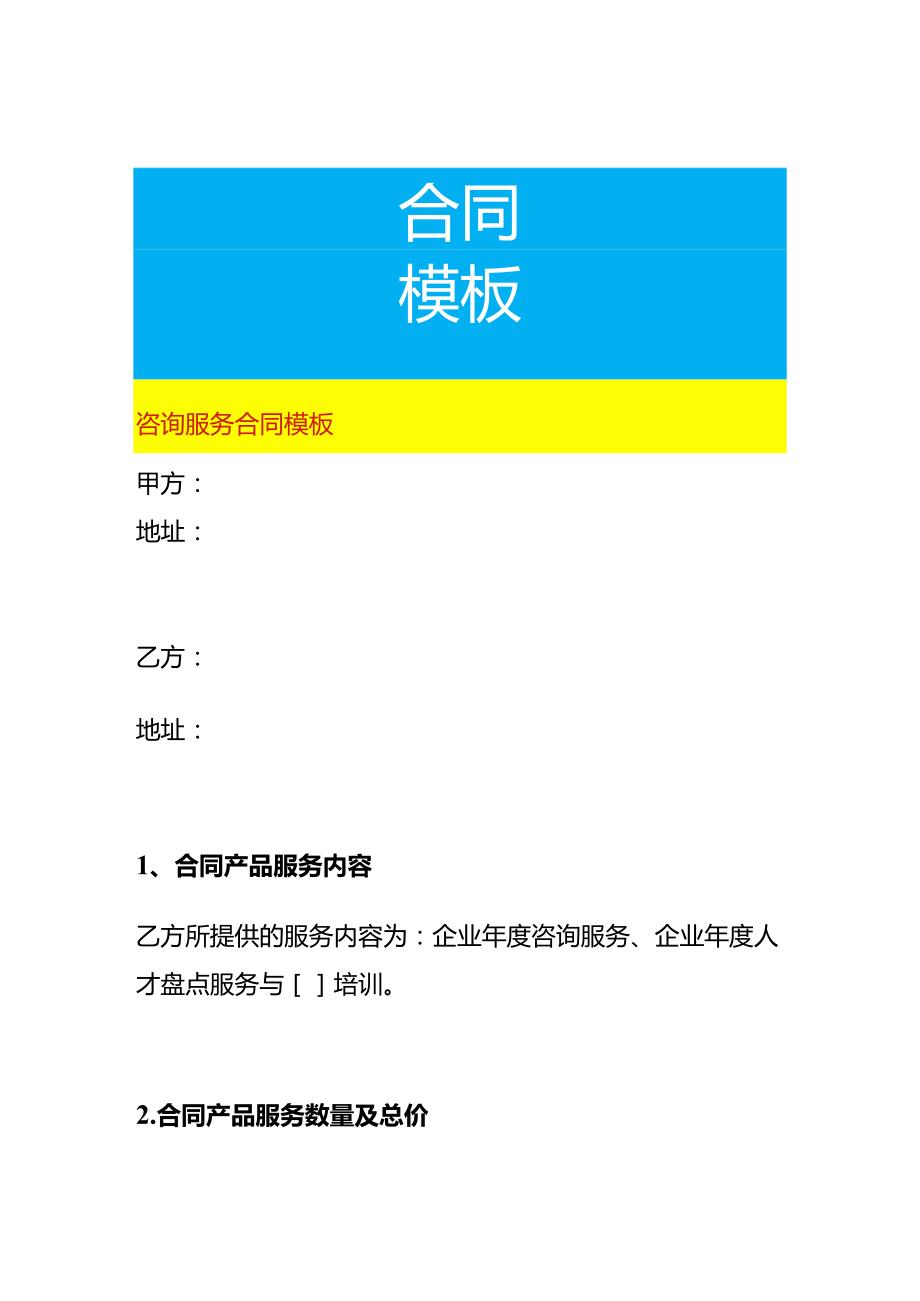 合同
模板

咨询服务合同模板

甲方：
地址：

乙方：

地址：

1、合同产品服务内容

乙方所提供的服务内容为：企业年度咨询服务、企业年度人才盘点服务与［ ］培训。

2.合同产品服务数量及总价